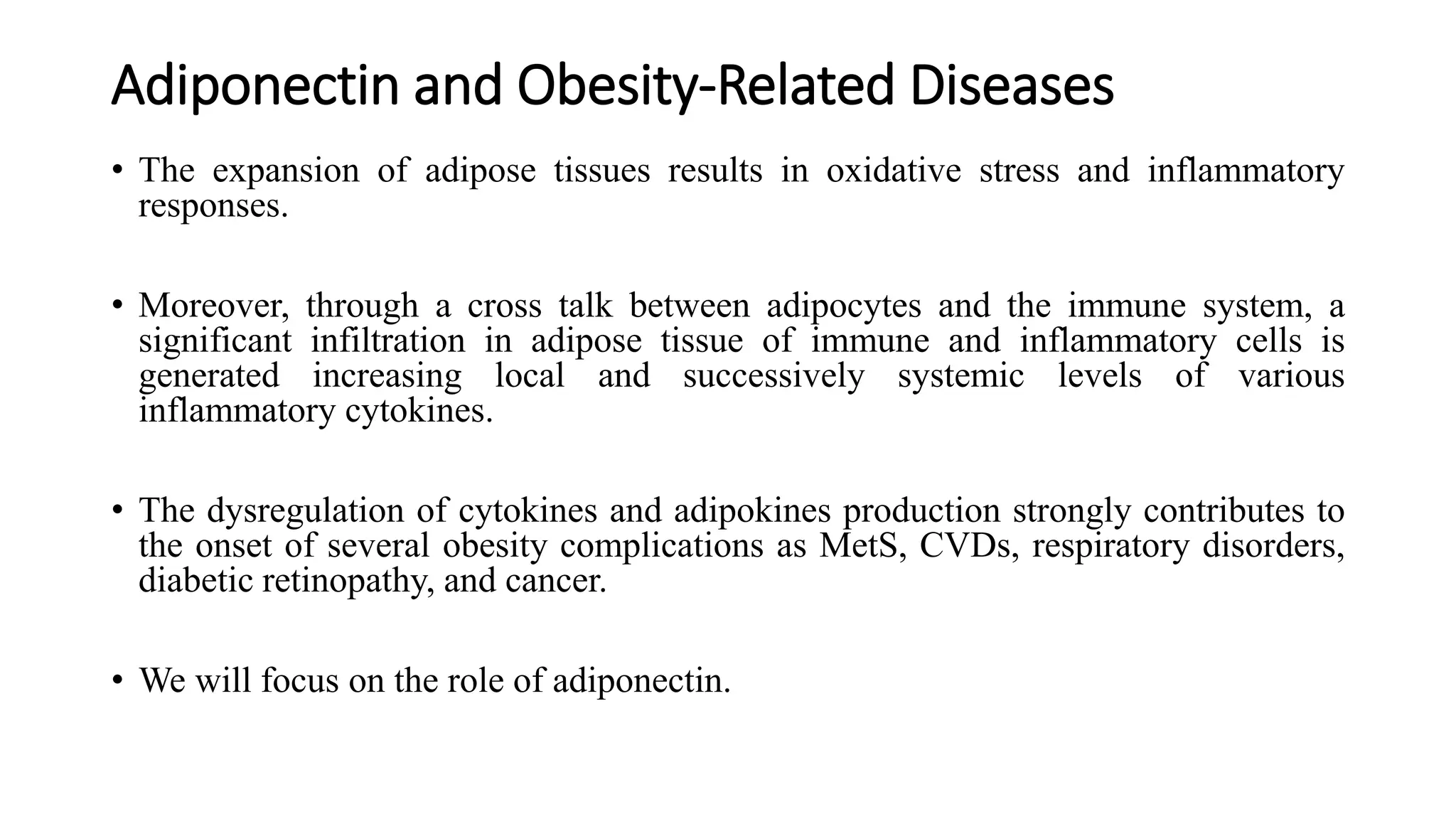 Adiponectin and Obesity-Related Diseases

• The expansion of adipose tissues results in oxidative stress and inflammatory responses.

• Moreover, through a cross talk between adipocytes and the immune system, a significant infiltration in adipose tissue of immune and inflammatory cells is generated increasing local and successively systemic levels of various inflammatory cytokines.

• The dysregulation of cytokines and adipokines production strongly contributes to the onset of several obesity complications as MetS, CVDs, respiratory disorders, diabetic retinopathy, and cancer.

• We will focus on the role of adiponectin.